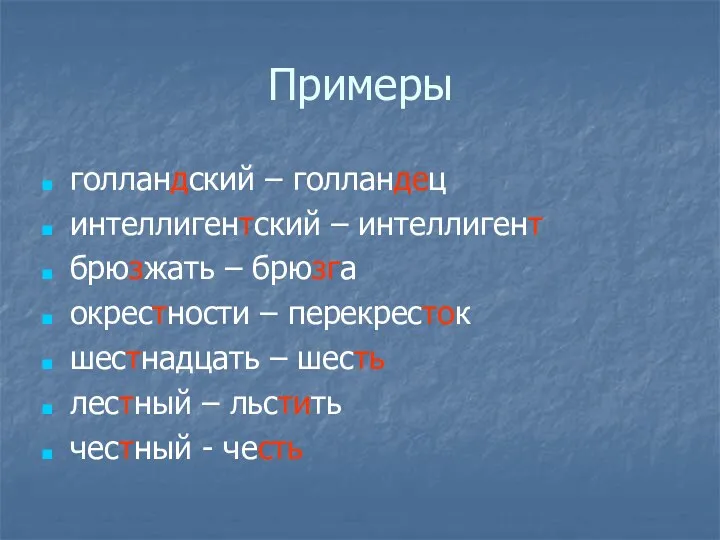 Примеры

голландский – голландец
интеллигентский – интеллигент
брюзжать – брюзга
окрестности – перекресток
шестнадцать – шесть
лестный – льстить
честный - честь